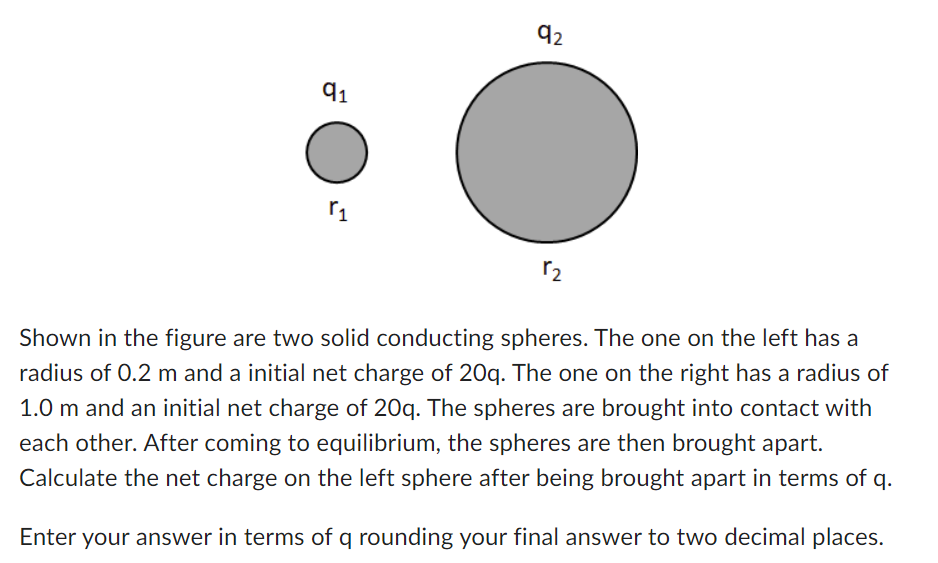 $q_2$

$q_1$

$r_1$

$r_2$

Shown in the figure are two solid conducting spheres. The one on the left has a radius of 0.2 m and a initial net charge of 20q. The one on the right has a radius of 1.0 m and an initial net charge of 20q. The spheres are brought into contact with each other. After coming to equilibrium, the spheres are then brought apart. Calculate the net charge on the left sphere after being brought apart in terms of q.

Enter your answer in terms of q rounding your final answer to two decimal places.